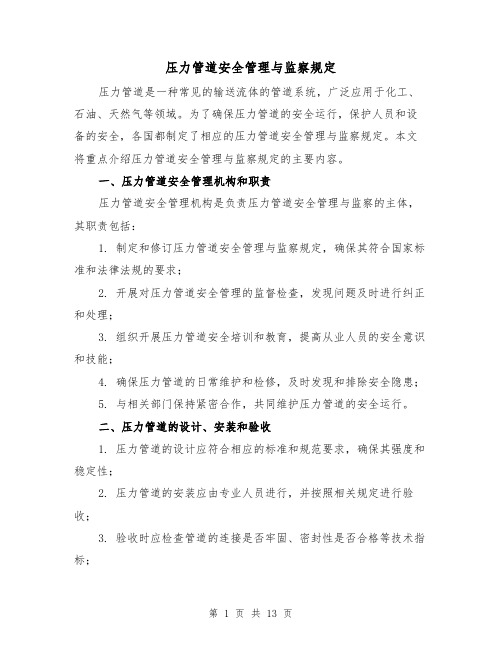 压力管道安全管理与监察规定

压力管道是一种常见的输送流体的管道系统，广泛应用于化工、石油、天然气等领域。为了确保压力管道的安全运行，保护人员和设备的安全，各国都制定了相应的压力管道安全管理与监察规定。本文将重点介绍压力管道安全管理与监察规定的主要内容。

一、压力管道安全管理机构和职责

压力管道安全管理机构是负责压力管道安全管理与监察的主体，其职责包括：

1. 制定和修订压力管道安全管理与监察规定，确保其符合国家标准和法律法规的要求；

2. 开展对压力管道安全管理的监督检查，发现问题及时进行纠正和处理；

3. 组织开展压力管道安全培训和教育，提高从业人员的安全意识和技能；

4. 确保压力管道的日常维护和检修，及时发现和排除安全隐患；

5. 与相关部门保持紧密合作，共同维护压力管道的安全运行。

二、压力管道的设计、安装和验收

1. 压力管道的设计应符合相应的标准和规范要求，确保其强度和稳定性；

2. 压力管道的安装应由专业人员进行，并按照相关规定进行验收；

3. 验收时应检查管道的连接是否牢固、密封性是否合格等技术指标；

第 1 页 共 13 页